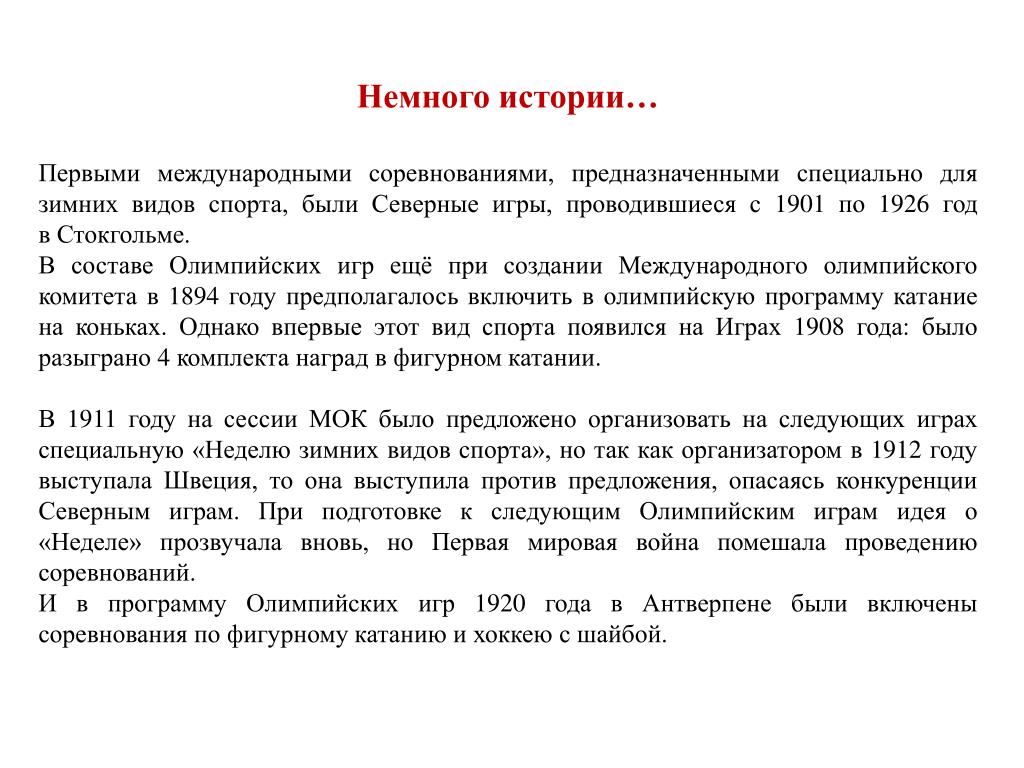 Немного истории…

Первыми международными соревнованиями, предназначенными специально для зимних видов спорта, были Северные игры, проводившиеся с 1901 по 1926 год в Стокгольме.
В составе Олимпийских игр ещё при создании Международного олимпийского комитета в 1894 году предполагалось включить в олимпийскую программу катание на коньках. Однако впервые этот вид спорта появился на Играх 1908 года: было разыграно 4 комплекта наград в фигурном катании.

В 1911 году на сессии МОК было предложено организовать на следующих играх специальную «Неделю зимних видов спорта», но так как организатором в 1912 году выступала Швеция, то она выступила против предложения, опасаясь конкуренции Северным играм. При подготовке к следующим Олимпийским играм идея о «Неделе» прозвучала вновь, но Первая мировая война помешала проведению соревнований.
И в программу Олимпийских игр 1920 года в Антверпене были включены соревнования по фигурному катанию и хоккею с шайбой.